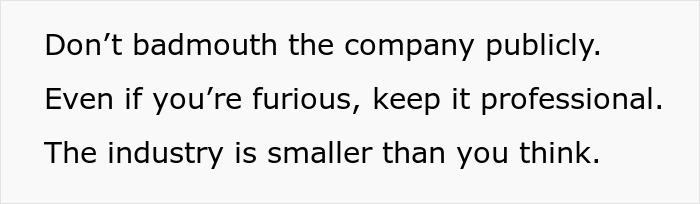 Don’t badmouth the company publicly.

Even if you’re furious, keep it professional.

The industry is smaller than you think.